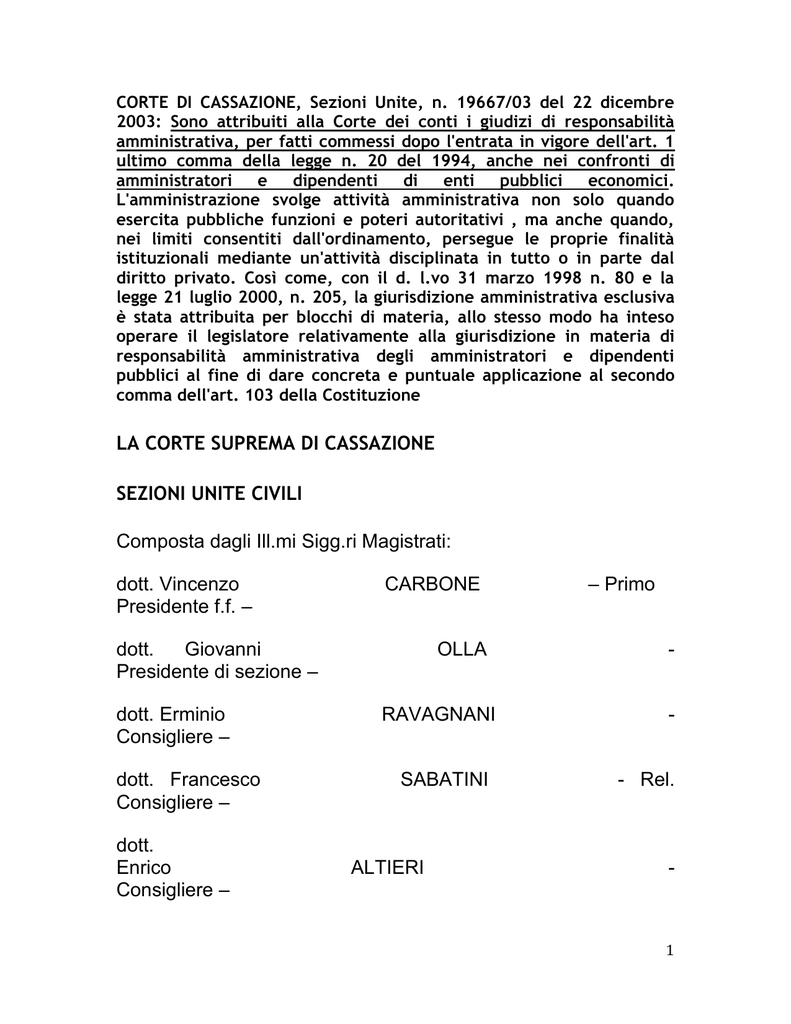 CORTE DI CASSAZIONE, Sezioni Unite, n. 19667/03 del 22 dicembre 2003: Sono attribuiti alla Corte dei conti i giudizi di responsabilità amministrativa, per fatti commessi dopo l'entrata in vigore dell'art. 1 ultimo comma della legge n. 20 del 1994, anche nei confronti di amministratori e dipendenti di enti pubblici economici. L'amministrazione svolge attività amministrativa non solo quando esercita pubbliche funzioni e poteri autoritativi , ma anche quando, nei limiti consentiti dall'ordinamento, persegue le proprie finalità istituzionali mediante un'attività disciplinata in tutto o in parte dal diritto privato. Così come, con il d. l.vo 31 marzo 1998 n. 80 e la legge 21 luglio 2000, n. 205, la giurisdizione amministrativa esclusiva è stata attribuita per blocchi di materia, allo stesso modo ha inteso operare il legislatore relativamente alla giurisdizione in materia di responsabilità amministrativa degli amministratori e dipendenti pubblici al fine di dare concreta e puntuale applicazione al secondo comma dell'art. 103 della Costituzione

LA CORTE SUPREMA DI CASSAZIONE

SEZIONI UNITE CIVILI

Composta dagli Ill.mi Sigg.ri Magistrati:

dott. Vincenzo CARBONE – Primo Presidente f.f. –

dott. Giovanni OLLA - Presidente di sezione –

dott. Erminio RAVAGNANI - Consigliere –

dott. Francesco SABATINI - Rel. Consigliere –

dott. Enrico ALTIERI - Consigliere –

1